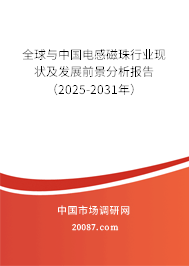 全球与中国电感磁珠行业现状及发展前景分析报告（2025-2031年）

中国市场调研网

20087.com